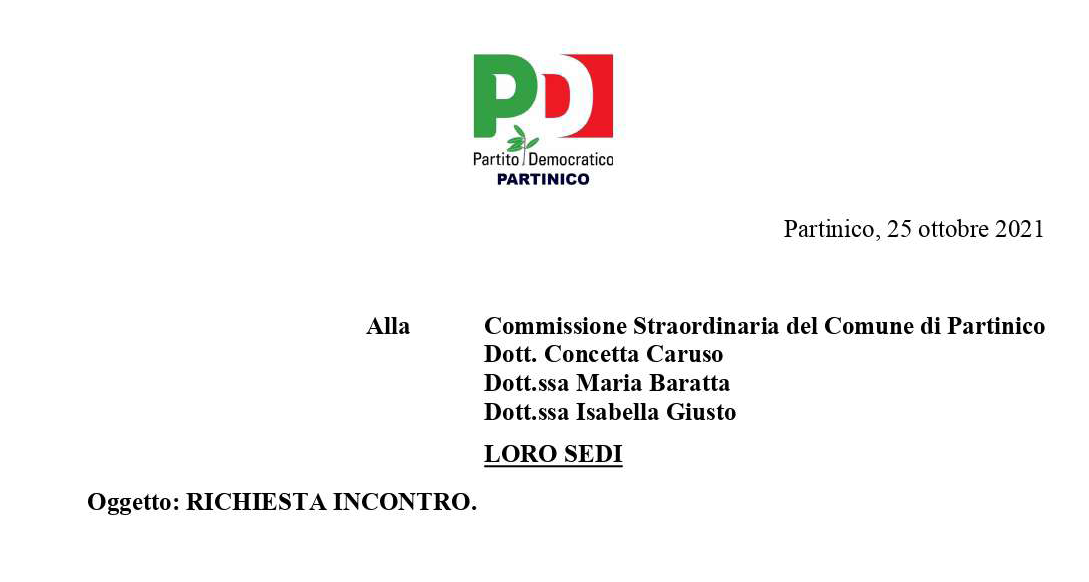 PD
Partito Democratico
PARTINICO

Partinico, 25 ottobre 2021

Alla Commissione Straordinaria del Comune di Partinico
Dott. Concetta Caruso
Dott.ssa Maria Baratta
Dott.ssa Isabella Giusto

LORO SEDI

Oggetto: RICHIESTA INCONTRO.